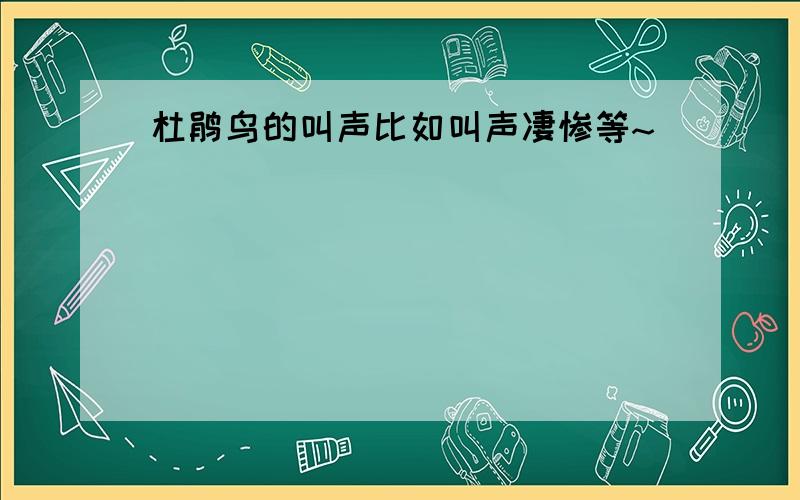 杜鹃鸟的叫声比如叫声凄惨等~